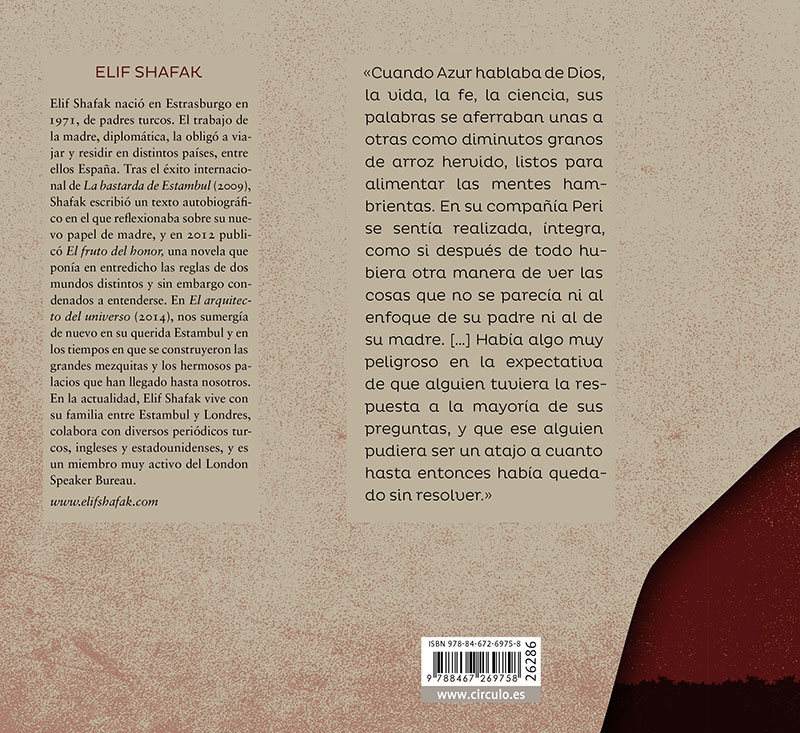 ELIF SHAFAK

Elif Shafak nació en Estrasburgo en 1971, de padres turcos. El trabajo de la madre, diplomática, la obligó a viajar y residir en distintos países, entre ellos España. Tras el éxito internacional de La bastarda de Estambul (2009), Shafak escribió un texto autobiográfico en el que reflexionaba sobre su nuevo papel de madre, y en 2012 publicó El fruto del honor, una novela que ponía en entredicho las reglas de dos mundos distintos y sin embargo condenados a entenderse. En El arquitecto del universo (2014), nos sumergía de nuevo en su querida Estambul y en los tiempos en que se construyeron las grandes mezquitas y los hermosos palacios que han llegado hasta nosotros. En la actualidad, Elif Shafak vive con su familia entre Estambul y Londres, colabora con diversos periódicos turcos, ingleses y estadounidenses, y es un miembro muy activo del London Speaker Bureau.

www.elifshafak.com

«Cuando Azur hablaba de Dios, la vida, la fe, la ciencia, sus palabras se aferraban unas a otras como diminutos granos de arroz hervido, listos para alimentar las mentes hambrientas. En su compañía Peri se sentía realizada, íntegra, como si después de todo hubiera otra manera de ver las cosas que no se parecía ni al enfoque de su padre ni al de su madre. [...] Había algo muy peligroso en la expectativa de que alguien tuviera la respuesta a la mayoría de sus preguntas, y que ese alguien pudiera ser un atajo a cuanto hasta entonces había quedado sin resolver.»

ISBN 978-84-672-6975-8
9 788467 269758
26286
www.circulo.es